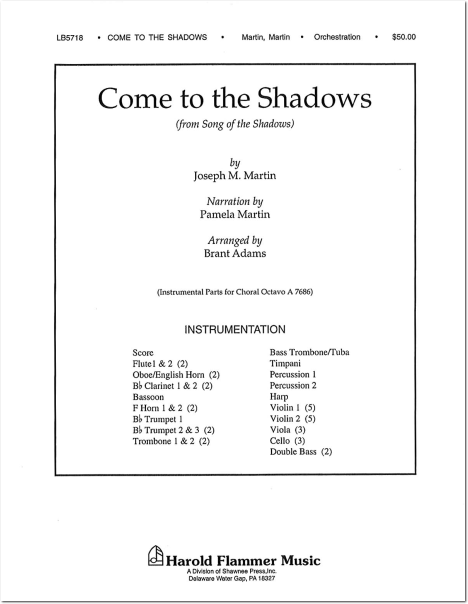 LB5718 • COME TO THE SHADOWS • Martin, Martin • Orchestration • $50.00

Come to the Shadows

(from Song of the Shadows)

by
Joseph M. Martin

Narration by
Pamela Martin

Arranged by
Brant Adams

(Instrumental Parts for Choral Octavo A 7686)

INSTRUMENTATION

Score
Flute1 & 2 (2)
Oboe/English Horn (2)
B♭ Clarinet 1 & 2 (2)
Bassoon
F Horn 1 & 2 (2)
B♭ Trumpet 1
B♭ Trumpet 2 & 3 (2)
Trombone 1 & 2 (2)

Bass Trombone/Tuba
Timpani
Percussion 1
Percussion 2
Harp
Violin 1 (5)
Violin 2 (5)
Viola (3)
Cello (3)
Double Bass (2)

Harold Flammer Music
A Division of Shawnee Press,Inc.
Delaware Water Gap, PA 18327